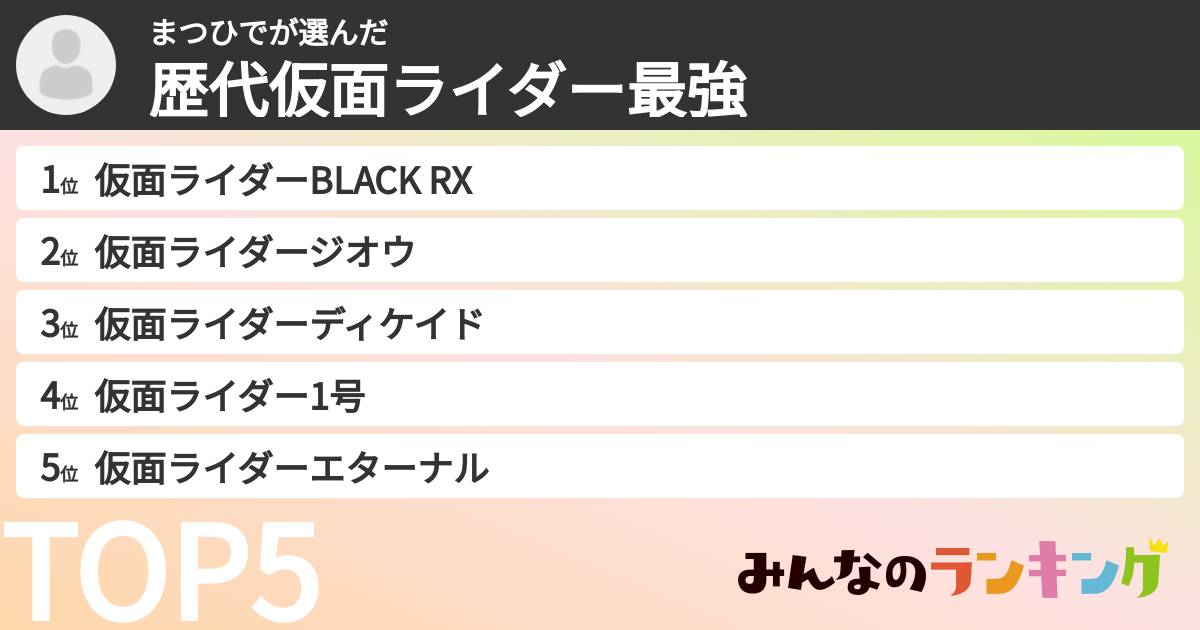 まつひでが選んだ
歴代仮面ライダー最強

1位 仮面ライダーBLACK RX
2位 仮面ライダージオウ
3位 仮面ライダーディケイド
4位 仮面ライダー1号
5位 仮面ライダーエターナル

TOP5

みんなのランキング